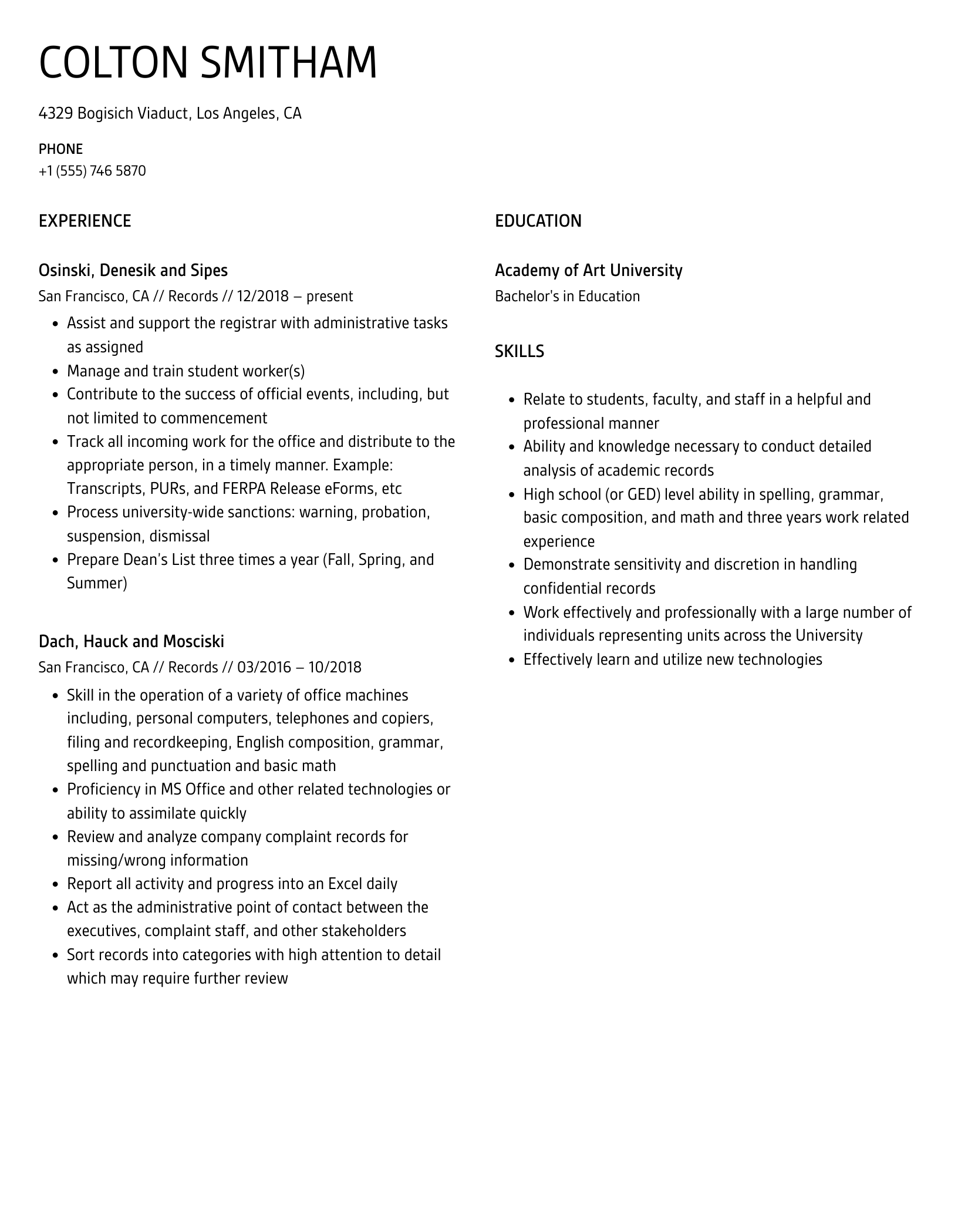 COLTON SMITHAM

4329 Bogisich Viaduct, Los Angeles, CA

PHONE
+1 (555) 746 5870

EXPERIENCE

Osinski, Denesik and Sipes
San Francisco, CA // Records // 12/2018 – present

- Assist and support the registrar with administrative tasks as assigned
- Manage and train student worker(s)
- Contribute to the success of official events, including, but not limited to commencement
- Track all incoming work for the office and distribute to the appropriate person, in a timely manner. Example: Transcripts, PURs, and FERPA Release eForms, etc
- Process university-wide sanctions: warning, probation, suspension, dismissal
- Prepare Dean's List three times a year (Fall, Spring, and Summer)

Dach, Hauck and Mosciski
San Francisco, CA // Records // 03/2016 – 10/2018

- Skill in the operation of a variety of office machines including, personal computers, telephones and copiers, filing and recordkeeping, English composition, grammar, spelling and punctuation and basic math
- Proficiency in MS Office and other related technologies or ability to assimilate quickly
- Review and analyze company complaint records for missing/wrong information
- Report all activity and progress into an Excel daily
- Act as the administrative point of contact between the executives, complaint staff, and other stakeholders
- Sort records into categories with high attention to detail which may require further review

EDUCATION

Academy of Art University
Bachelor's in Education

SKILLS

- Relate to students, faculty, and staff in a helpful and professional manner
- Ability and knowledge necessary to conduct detailed analysis of academic records
- High school (or GED) level ability in spelling, grammar, basic composition, and math and three years work related experience
- Demonstrate sensitivity and discretion in handling confidential records
- Work effectively and professionally with a large number of individuals representing units across the University
- Effectively learn and utilize new technologies